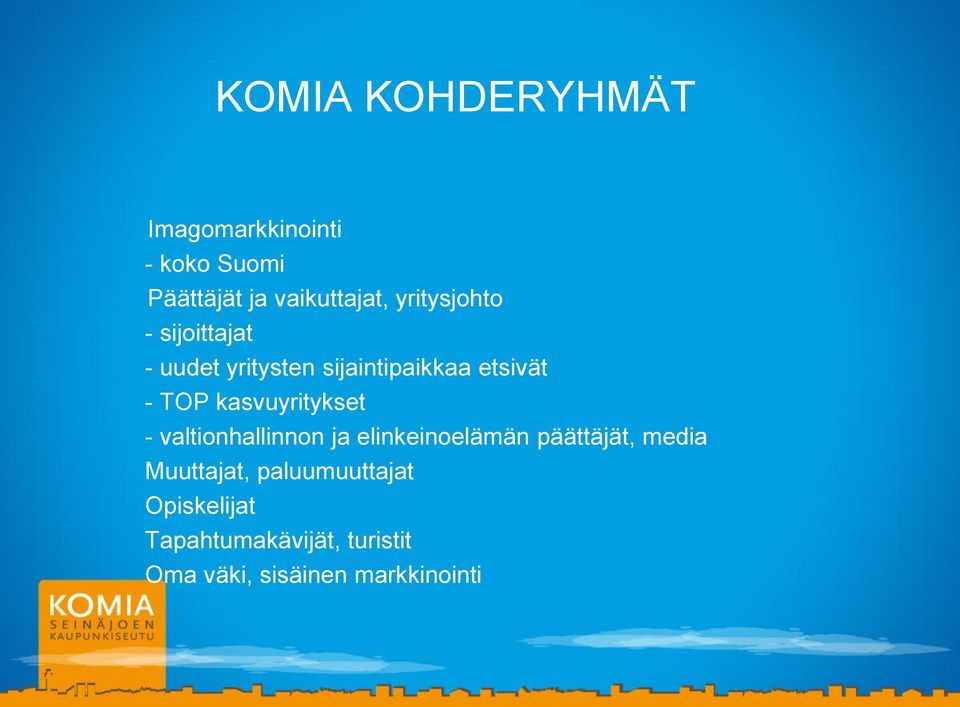 KOMIA KOHDERYHMÄT

Imagomarkkinointi
- koko Suomi
Päättäjät ja vaikuttajat, yritysjohto
- sijoittajat
- uudet yritysten sijaintipaikkaa etsivät
- TOP kasvuyritykset
- valtionhallinnon ja elinkeinoelämän päättäjät, media
Muuttajat, paluumuuttajat
Opiskelijat
Tapahtumakävijät, turistit
Oma väki, sisäinen markkinointi

KOMIA
SEINÄJOEN
KAUPUNKISEUTU